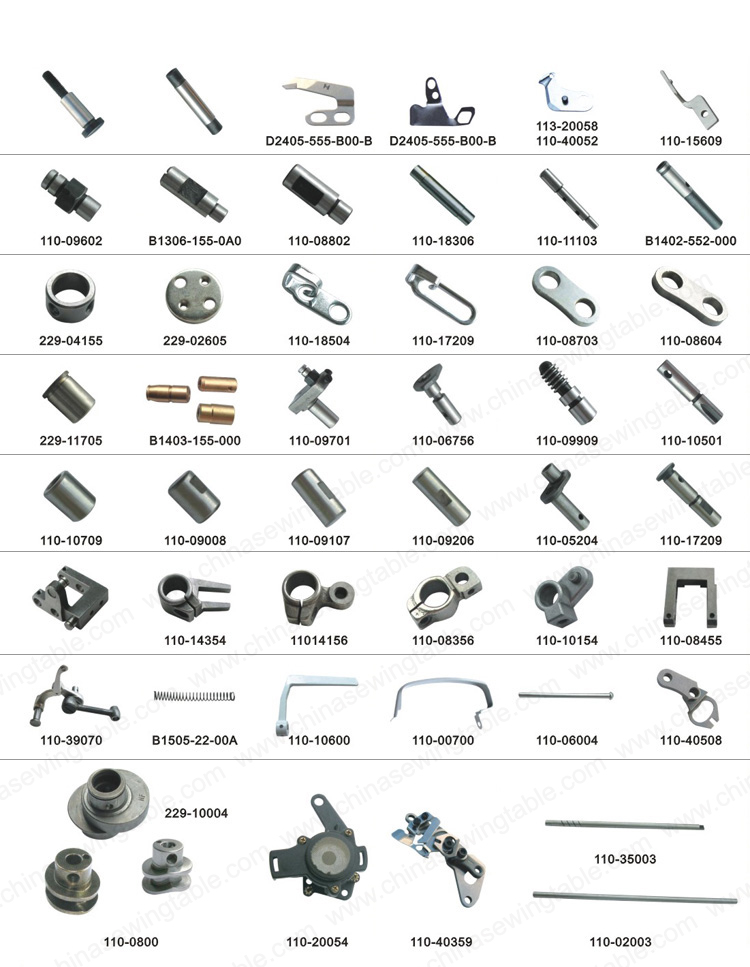 D2405-555-B00-B D2405-555-B00-B 113-20058 110-40052 110-15609

110-09602 B1306-155-0A0 110-08802 110-18306 110-11103 B1402-552-000

229-04155 229-02605 110-18504 110-17209 110-08703 110-08604

229-11705 B1403-155-000 110-09701 110-06756 110-09909 110-10501

110-10709 110-09008 110-09107 110-09206 110-05204 110-17209

110-14354 11014156 110-08356 110-10154 110-08455

110-39070 B1505-22-00A 110-10600 110-00700 110-06004 110-40508

229-10004 110-35003

110-0800 110-20054 110-40359 110-02003

www.chinasewingtable.com